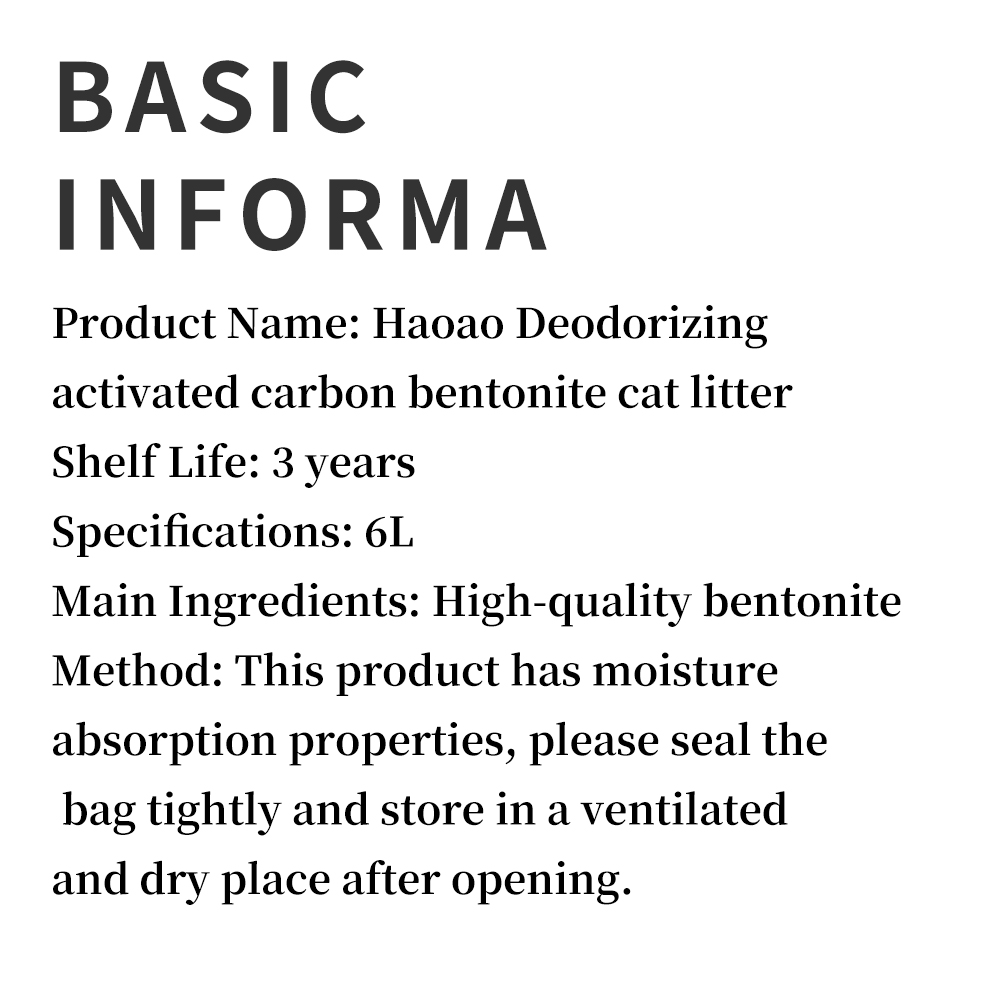 BASIC
INFORMA

Product Name: Haoao Deodorizing activated carbon bentonite cat litter
Shelf Life: 3 years
Specifications: 6L
Main Ingredients: High-quality bentonite
Method: This product has moisture absorption properties, please seal the bag tightly and store in a ventilated and dry place after opening.